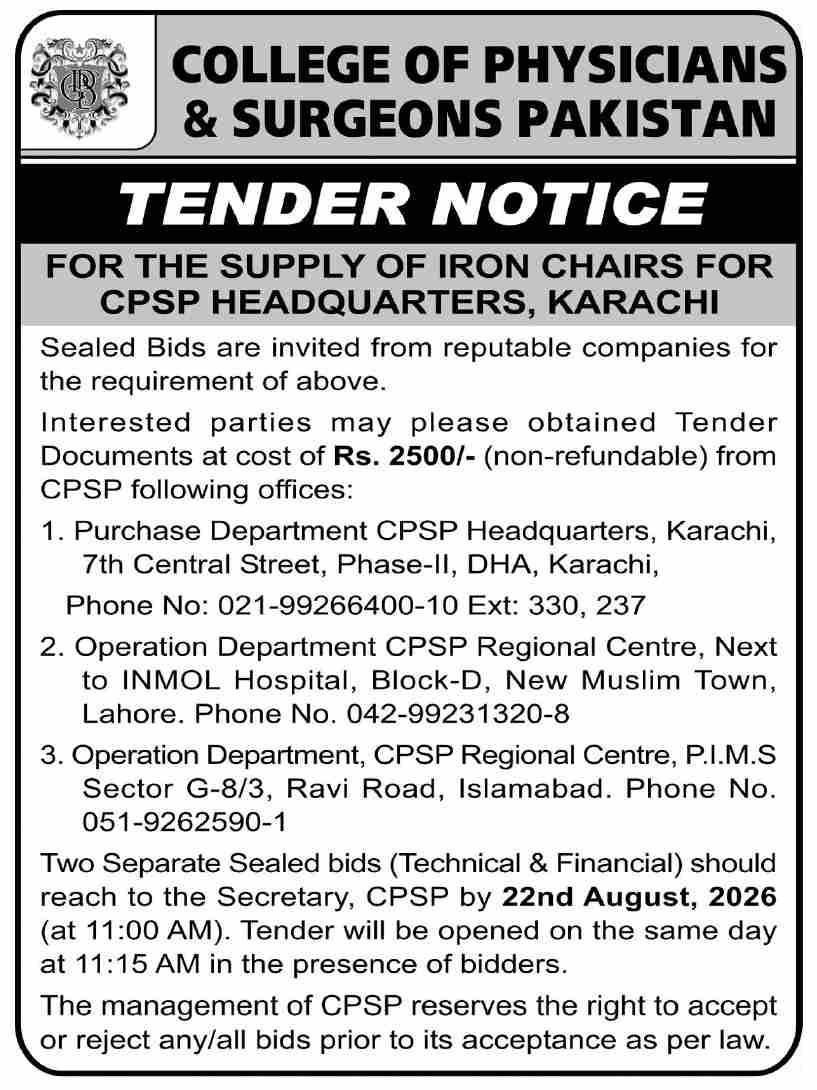 COLLEGE OF PHYSICIANS & SURGEONS PAKISTAN

TENDER NOTICE

FOR THE SUPPLY OF IRON CHAIRS FOR CPSP HEADQUARTERS, KARACHI

Sealed Bids are invited from reputable companies for the requirement of above.

Interested parties may please obtained Tender Documents at cost of Rs. 2500/- (non-refundable) from CPSP following offices:

1. Purchase Department CPSP Headquarters, Karachi, 7th Central Street, Phase-II, DHA, Karachi,

Phone No: 021-99266400-10 Ext: 330, 237

2. Operation Department CPSP Regional Centre, Next to INMOL Hospital, Block-D, New Muslim Town, Lahore. Phone No. 042-99231320-8

3. Operation Department, CPSP Regional Centre, P.I.M.S Sector G-8/3, Ravi Road, Islamabad. Phone No. 051-9262590-1

Two Separate Sealed bids (Technical & Financial) should reach to the Secretary, CPSP by 22nd August, 2026 (at 11:00 AM). Tender will be opened on the same day at 11:15 AM in the presence of bidders.

The management of CPSP reserves the right to accept or reject any/all bids prior to its acceptance as per law.